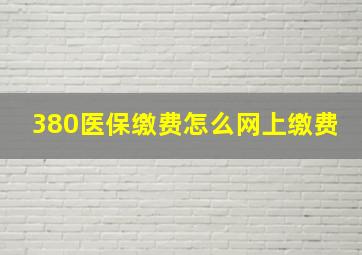 380医保缴费怎么网上缴费